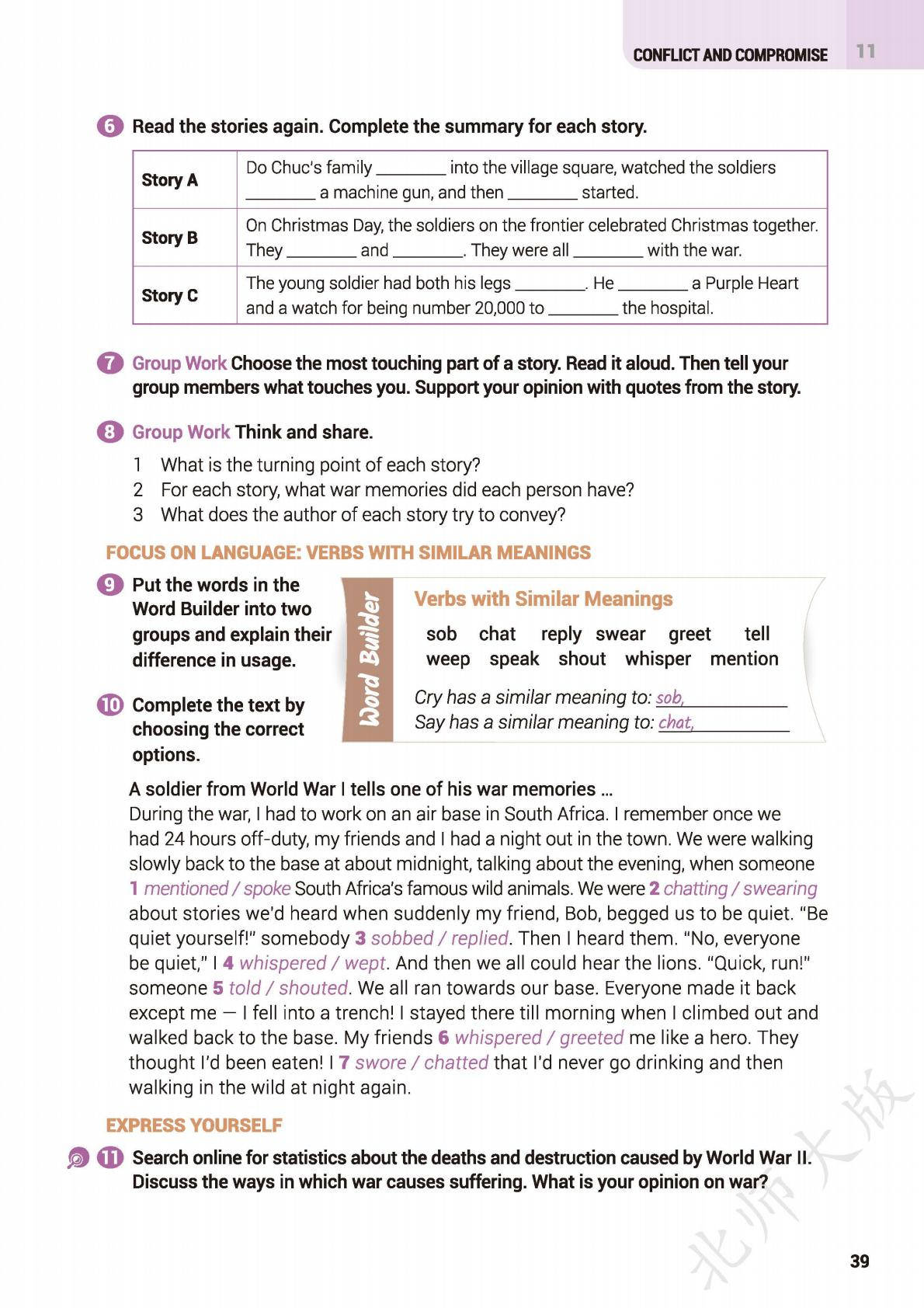 CONFLICT AND COMPROMISE 11

6 Read the stories again. Complete the summary for each story.

| Story A | Do Chuc's family ________ into the village square, watched the soldiers ________ a machine gun, and then ________ started. |
|---|---|
| Story B | On Christmas Day, the soldiers on the frontier celebrated Christmas together. They ________ and ________. They were all ________ with the war. |
| Story C | The young soldier had both his legs ________. He ________ a Purple Heart and a watch for being number 20,000 to ________ the hospital. |

7 Group Work Choose the most touching part of a story. Read it aloud. Then tell your group members what touches you. Support your opinion with quotes from the story.

8 Group Work Think and share.
1 What is the turning point of each story?
2 For each story, what war memories did each person have?
3 What does the author of each story try to convey?

FOCUS ON LANGUAGE: VERBS WITH SIMILAR MEANINGS

9 Put the words in the Word Builder into two groups and explain their difference in usage.

10 Complete the text by choosing the correct options.

Word Builder
Verbs with Similar Meanings
sob chat reply swear greet tell
weep speak shout whisper mention
Cry has a similar meaning to: sob, ________
Say has a similar meaning to: chat, ________

A soldier from World War I tells one of his war memories ...
During the war, I had to work on an air base in South Africa. I remember once we had 24 hours off-duty, my friends and I had a night out in the town. We were walking slowly back to the base at about midnight, talking about the evening, when someone 1 mentioned / spoke South Africa's famous wild animals. We were 2 chatting / swearing about stories we'd heard when suddenly my friend, Bob, begged us to be quiet. "Be quiet yourself!" somebody 3 sobbed / replied. Then I heard them. "No, everyone be quiet," I 4 whispered / wept. And then we all could hear the lions. "Quick, run!" someone 5 told / shouted. We all ran towards our base. Everyone made it back except me — I fell into a trench! I stayed there till morning when I climbed out and walked back to the base. My friends 6 whispered / greeted me like a hero. They thought I'd been eaten! I 7 swore / chatted that I'd never go drinking and then walking in the wild at night again.

EXPRESS YOURSELF

11 Search online for statistics about the deaths and destruction caused by World War II. Discuss the ways in which war causes suffering. What is your opinion on war?

北师大版

39